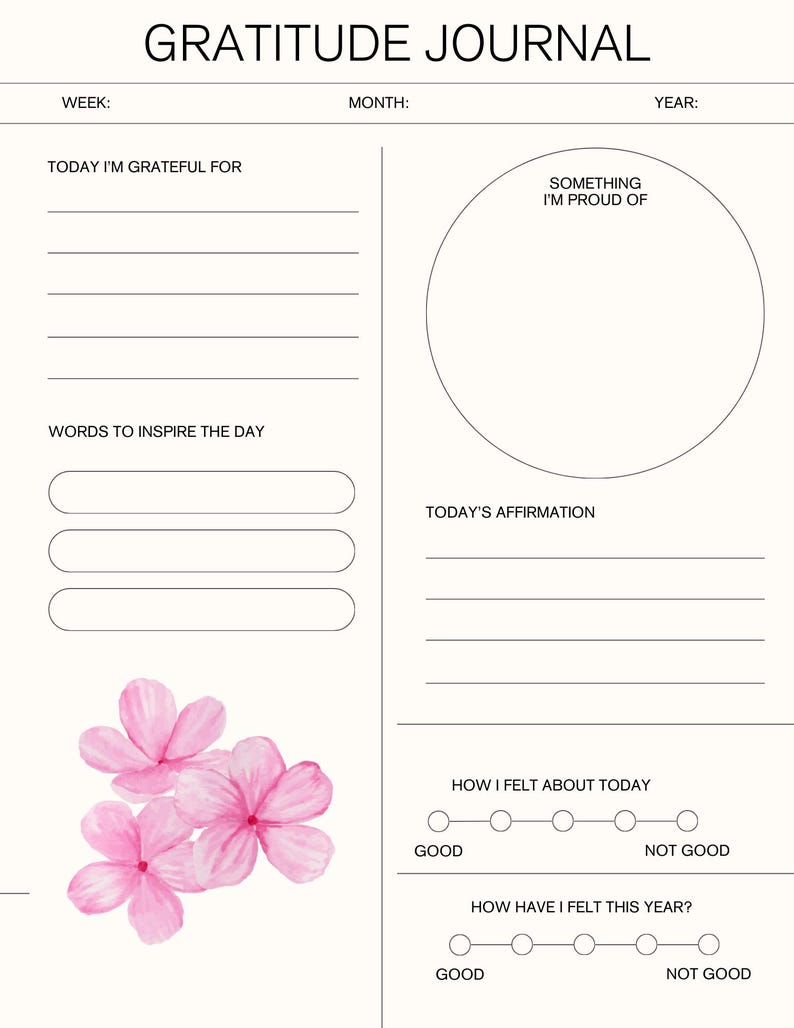 GRATITUDE JOURNAL

WEEK: MONTH: YEAR:

TODAY I'M GRATEFUL FOR

WORDS TO INSPIRE THE DAY

SOMETHING I'M PROUD OF

TODAY'S AFFIRMATION

HOW I FELT ABOUT TODAY

GOOD NOT GOOD

HOW HAVE I FELT THIS YEAR?

GOOD NOT GOOD